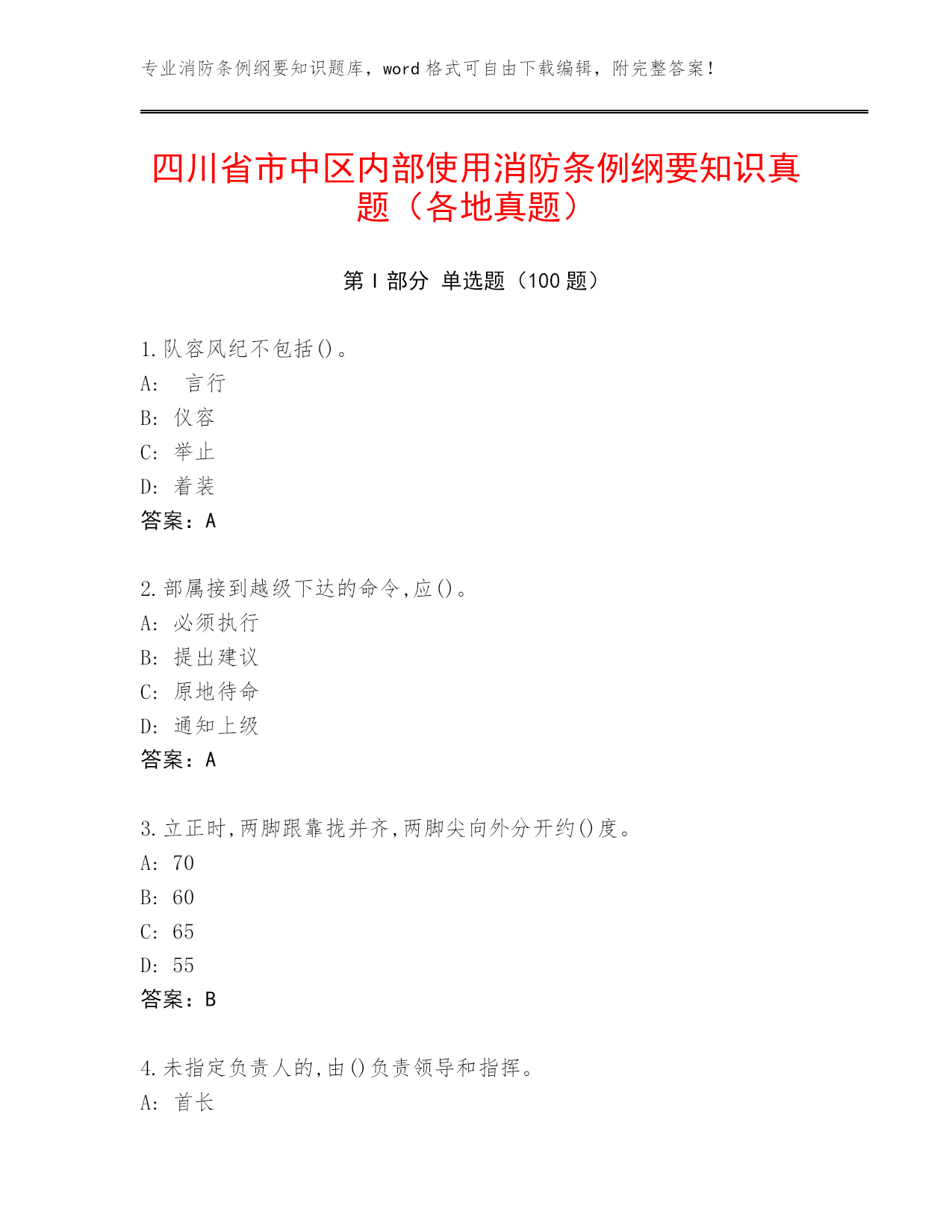 专业消防条例纲要知识题库，word 格式可自由下载编辑，附完整答案！

四川省市中区内部使用消防条例纲要知识真题（各地真题）

第 I 部分 单选题（100 题）

1.队容风纪不包括()。
A: 言行
B: 仪容
C: 举止
D: 着装
答案：A

2.部属接到越级下达的命令,应()。
A: 必须执行
B: 提出建议
C: 原地待命
D: 通知上级
答案：A

3.立正时,两脚跟靠拢并齐,两脚尖向外分开约()度。
A: 70
B: 60
C: 65
D: 55
答案：B

4.未指定负责人的,由()负责领导和指挥。
A: 首长